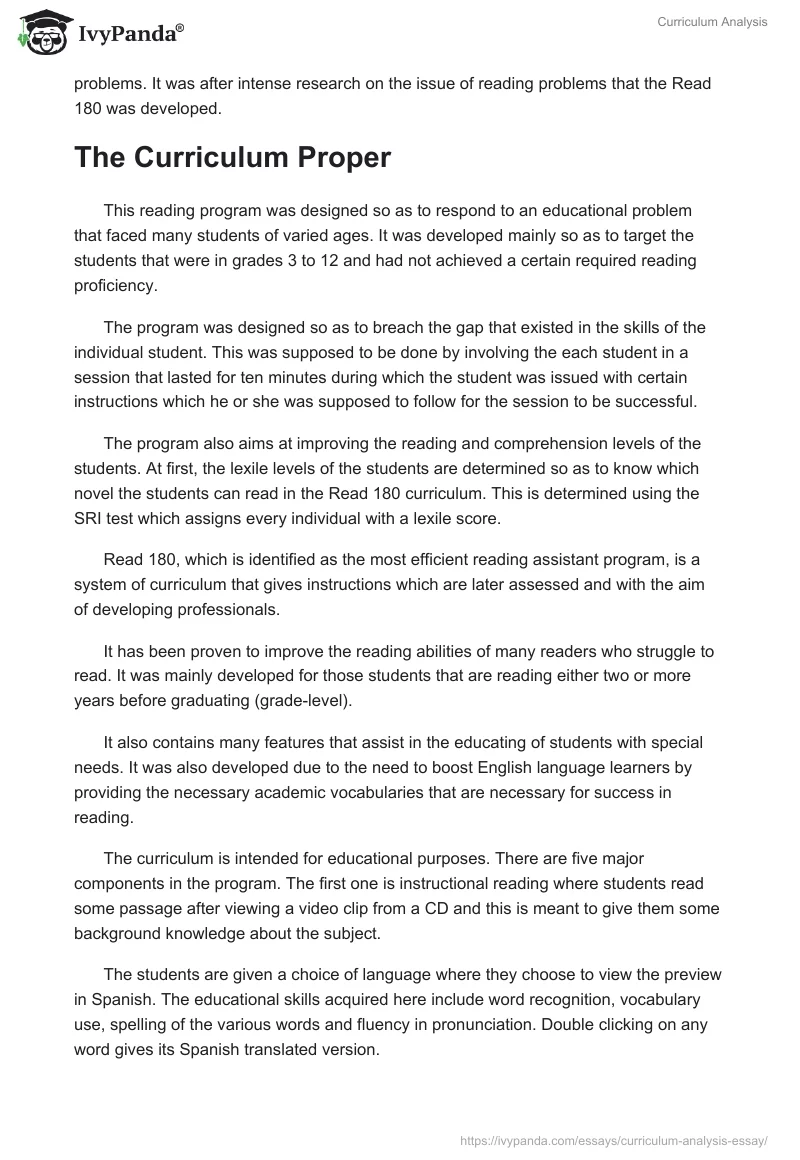 IvyPanda®

Curriculum Analysis

problems. It was after intense research on the issue of reading problems that the Read 180 was developed.

The Curriculum Proper

This reading program was designed so as to respond to an educational problem that faced many students of varied ages. It was developed mainly so as to target the students that were in grades 3 to 12 and had not achieved a certain required reading proficiency.

The program was designed so as to breach the gap that existed in the skills of the individual student. This was supposed to be done by involving the each student in a session that lasted for ten minutes during which the student was issued with certain instructions which he or she was supposed to follow for the session to be successful.

The program also aims at improving the reading and comprehension levels of the students. At first, the lexile levels of the students are determined so as to know which novel the students can read in the Read 180 curriculum. This is determined using the SRI test which assigns every individual with a lexile score.

Read 180, which is identified as the most efficient reading assistant program, is a system of curriculum that gives instructions which are later assessed and with the aim of developing professionals.

It has been proven to improve the reading abilities of many readers who struggle to read. It was mainly developed for those students that are reading either two or more years before graduating (grade-level).

It also contains many features that assist in the educating of students with special needs. It was also developed due to the need to boost English language learners by providing the necessary academic vocabularies that are necessary for success in reading.

The curriculum is intended for educational purposes. There are five major components in the program. The first one is instructional reading where students read some passage after viewing a video clip from a CD and this is meant to give them some background knowledge about the subject.

The students are given a choice of language where they choose to view the preview in Spanish. The educational skills acquired here include word recognition, vocabulary use, spelling of the various words and fluency in pronunciation. Double clicking on any word gives its Spanish translated version.

https://ivypanda.com/essays/curriculum-analysis-essay/